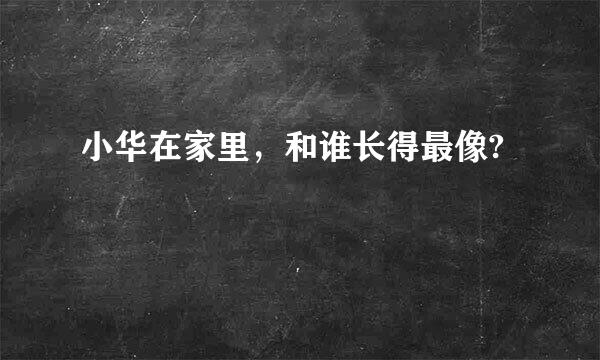 小华在家里，和谁长得最像?